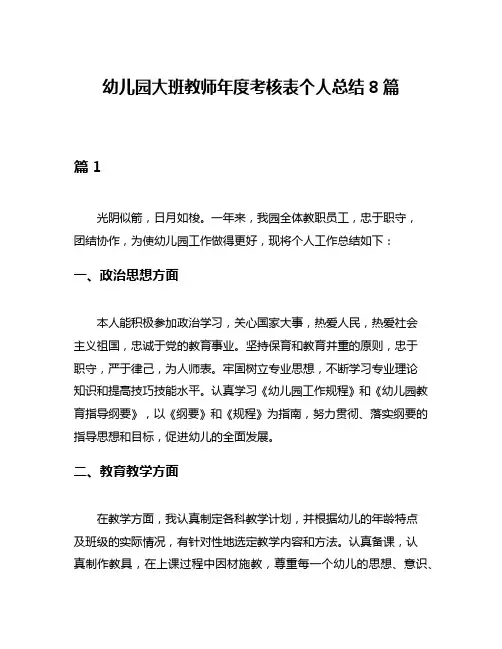 幼儿园大班教师年度考核表个人总结 8 篇

篇 1

光阴似箭，日月如梭。一年来，我园全体教职员工，忠于职守，团结协作，为使幼儿园工作做得更好，现将个人工作总结如下：

一、政治思想方面

本人能积极参加政治学习，关心国家大事，热爱人民，热爱社会主义祖国，忠诚于党的教育事业。坚持保育和教育并重的原则，忠于职守，严于律己，为人师表。牢固树立专业思想，不断学习专业理论知识和提高技巧技能水平。认真学习《幼儿园工作规程》和《幼儿园教育指导纲要》，以《纲要》和《规程》为指南，努力贯彻、落实纲要的指导思想和目标，促进幼儿的全面发展。

二、教育教学方面

在教学方面，我认真制定各科教学计划，并根据幼儿的年龄特点及班级的实际情况，有针对性地选定教学内容和方法。认真备课，认真制作教具，在上课过程中因材施教，尊重每一个幼儿的思想、意识、